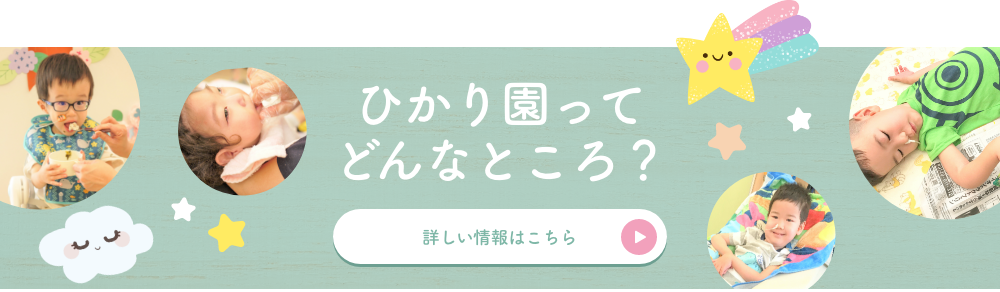 ひかり園って
どんなところ？

詳しい情報はこちら